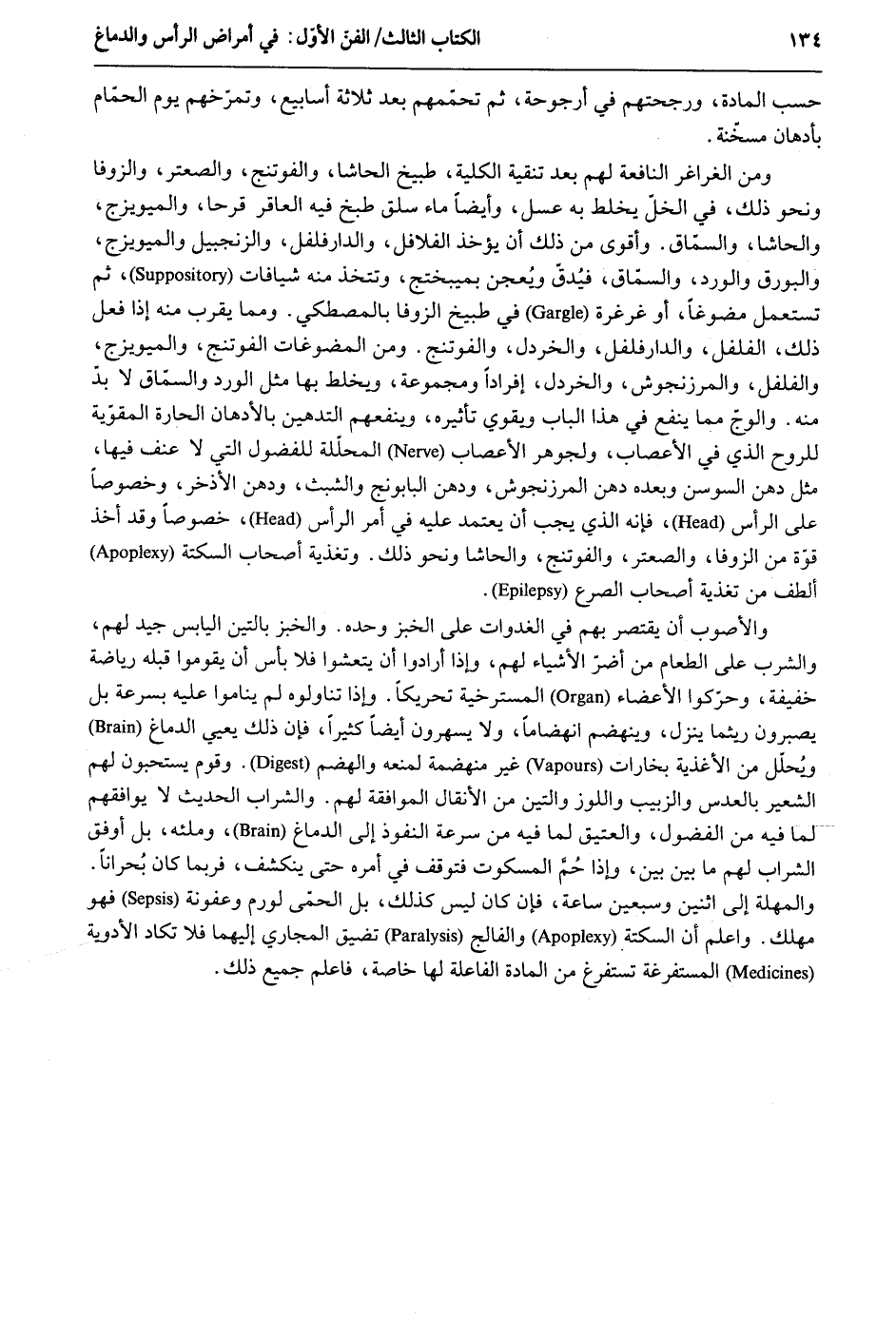 ١٣٤ الكتاب الثالث/ الفنّ الأوّل: في أمراض الرأس والدماغ

حسب المادة، ورجحتهم في أرجوحة، ثم تحمّمهم بعد ثلاثة أسابيع، وتمرّخهم يوم الحمّام بأدهان مسخّنة.

ومن الغراغر النافعة لهم بعد تنقية الكلية، طبيخ الحاشا، والفوتنج، والصعتر، والزوفا ونحو ذلك، في الخلّ يخلط به عسل، وأيضاً ماء سلق طبخ فيه العاقر قرحا، والميويزج، والحاشا، والسمّاق. وأقوى من ذلك أن يؤخذ الفلافل، والدارفلفل، والزنجبيل والميويزج، والبورق والورد، والسمّاق، فيُدقّ ويُعجن بميبختج، وتتخذ منه شيافات (Suppository)، ثم تستعمل مضوغاً، أو غرغرة (Gargle) في طبيخ الزوفا بالمصطكي. ومما يقرب منه إذا فعل ذلك، الفلفل، والدارفلفل، والخردل، والفوتنج. ومن المضوغات الفوتنج، والميويزج، والفلفل، والمرزنجوش، والخردل، إفراداً ومجموعة، ويخلط بها مثل الورد والسمّاق لا بدّ منه. والوجّ مما ينفع في هذا الباب ويقوي تأثيره، وينفعهم التدهين بالأدهان الحارة المقوّية للروح الذي في الأعصاب، ولجوهر الأعصاب (Nerve) المحلّلة للفضول التي لا عنف فيها، مثل دهن السوسن وبعده دهن المرزنجوش، ودهن البابونج والشبث، ودهن الأذخر، وخصوصاً على الرأس (Head)، فإنه الذي يجب أن يعتمد عليه في أمر الرأس (Head)، خصوصاً وقد أخذ قوّة من الزوفا، والصعتر، والفوتنج، والحاشا ونحو ذلك. وتغذية أصحاب السكتة (Apoplexy) ألطف من تغذية أصحاب الصرع (Epilepsy).

والأصوب أن يقتصر بهم في الغدوات على الخبز وحده. والخبز بالتين اليابس جيد لهم، والشرب على الطعام من أضرّ الأشياء لهم، وإذا أرادوا أن يتعشوا فلا بأس أن يقوموا قبله رياضة خفيفة، وحرّكوا الأعضاء (Organ) المسترخية تحريكاً. وإذا تناولوه لم يناموا عليه بسرعة بل يصبرون ريثما ينزل، وينهضم انهضاماً، ولا يسهرون أيضاً كثيراً، فإن ذلك يعيي الدماغ (Brain) ويُحلّل من الأغذية بخارات (Vapours) غير منهضمة لمنعه والهضم (Digest). وقوم يستحبون لهم الشعير بالعدس والزبيب واللوز والتين من الأنقال الموافقة لهم. والشراب الحديث لا يوافقهم لما فيه من الفضول، والعتيق لما فيه من سرعة النفوذ إلى الدماغ (Brain)، وملئه، بل أوفق الشراب لهم ما بين بين، وإذا حُمّ المسكوت فتوقف في أمره حتى ينكشف، فربما كان بُحراناً. والمهلة إلى اثنين وسبعين ساعة، فإن كان ليس كذلك، بل الحمّى لورم وعفونة (Sepsis) فهو مهلك. واعلم أن السكتة (Apoplexy) والفالج (Paralysis) تضيق المجاري إليهما فلا تكاد الأدوية (Medicines) المستفرغة تستفرغ من المادة الفاعلة لها خاصة، فاعلم جميع ذلك.